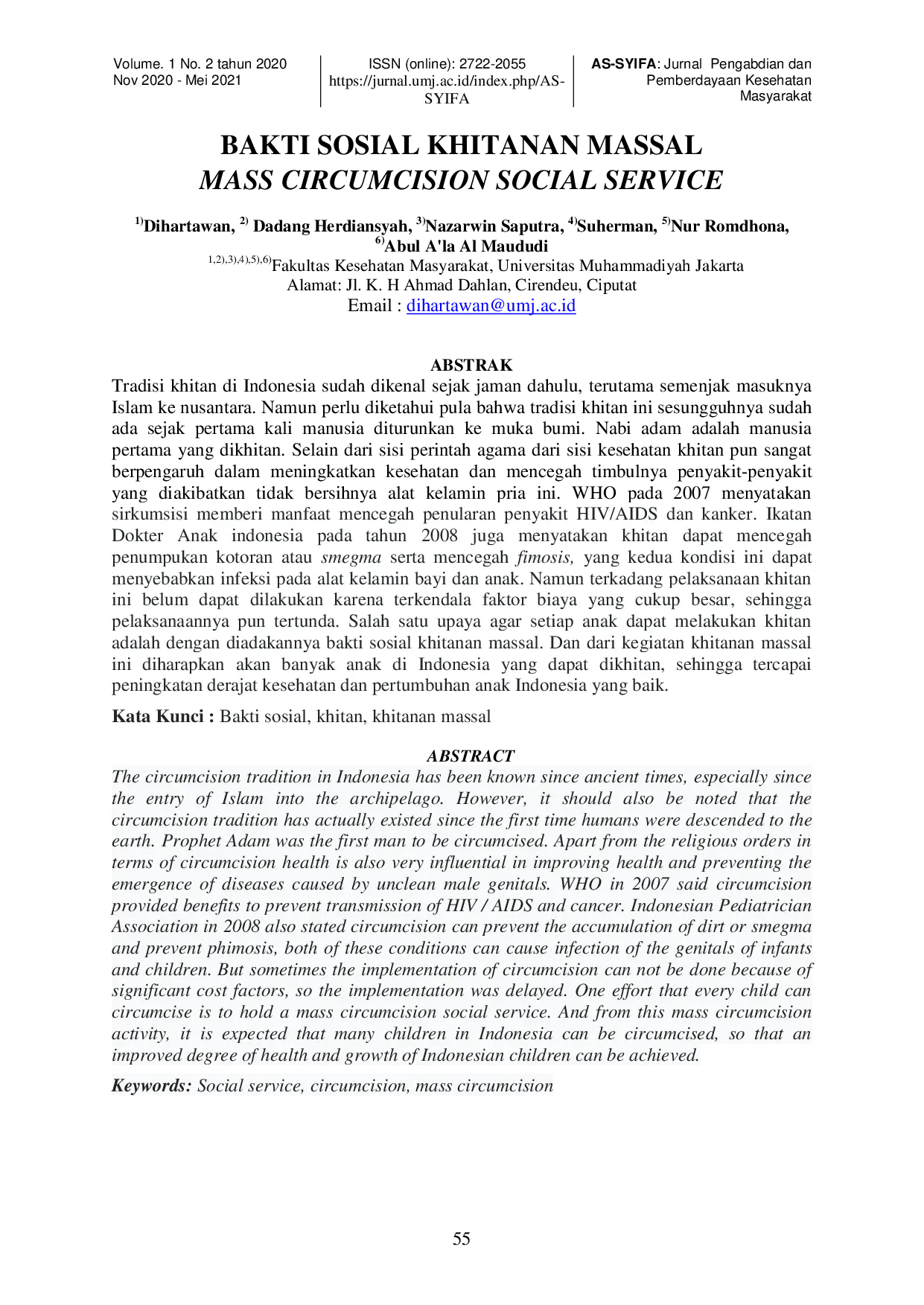 Volume. 1 No. 2 tahun 2020
Nov 2020 - Mei 2021

ISSN (online): 2722-2055
https://jurnal.umj.ac.id/index.php/AS-SYIFA

AS-SYIFA: Jurnal Pengabdian dan Pemberdayaan Kesehatan Masyarakat

BAKTI SOSIAL KHITANAN MASSAL
MASS CIRCUMCISION SOCIAL SERVICE

$^{1)}$Dihartawan, $^{2)}$ Dadang Herdiansyah, $^{3)}$Nazarwin Saputra, $^{4)}$Suherman, $^{5)}$Nur Romdhona, $^{6)}$Abul A'la Al Maududi
$^{1,2),3),4),5),6)}$Fakultas Kesehatan Masyarakat, Universitas Muhammadiyah Jakarta
Alamat: Jl. K. H Ahmad Dahlan, Cirendeu, Ciputat
Email : dihartawan@umj.ac.id

ABSTRAK
Tradisi khitan di Indonesia sudah dikenal sejak jaman dahulu, terutama semenjak masuknya Islam ke nusantara. Namun perlu diketahui pula bahwa tradisi khitan ini sesungguhnya sudah ada sejak pertama kali manusia diturunkan ke muka bumi. Nabi adam adalah manusia pertama yang dikhitan. Selain dari sisi perintah agama dari sisi kesehatan khitan pun sangat berpengaruh dalam meningkatkan kesehatan dan mencegah timbulnya penyakit-penyakit yang diakibatkan tidak bersihnya alat kelamin pria ini. WHO pada 2007 menyatakan sirkumsisi memberi manfaat mencegah penularan penyakit HIV/AIDS dan kanker. Ikatan Dokter Anak indonesia pada tahun 2008 juga menyatakan khitan dapat mencegah penumpukan kotoran atau smegma serta mencegah fimosis, yang kedua kondisi ini dapat menyebabkan infeksi pada alat kelamin bayi dan anak. Namun terkadang pelaksanaan khitan ini belum dapat dilakukan karena terkendala faktor biaya yang cukup besar, sehingga pelaksanaannya pun tertunda. Salah satu upaya agar setiap anak dapat melakukan khitan adalah dengan diadakannya bakti sosial khitanan massal. Dan dari kegiatan khitanan massal ini diharapkan akan banyak anak di Indonesia yang dapat dikhitan, sehingga tercapai peningkatan derajat kesehatan dan pertumbuhan anak Indonesia yang baik.

Kata Kunci : Bakti sosial, khitan, khitanan massal

ABSTRACT
The circumcision tradition in Indonesia has been known since ancient times, especially since the entry of Islam into the archipelago. However, it should also be noted that the circumcision tradition has actually existed since the first time humans were descended to the earth. Prophet Adam was the first man to be circumcised. Apart from the religious orders in terms of circumcision health is also very influential in improving health and preventing the emergence of diseases caused by unclean male genitals. WHO in 2007 said circumcision provided benefits to prevent transmission of HIV / AIDS and cancer. Indonesian Pediatrician Association in 2008 also stated circumcision can prevent the accumulation of dirt or smegma and prevent phimosis, both of these conditions can cause infection of the genitals of infants and children. But sometimes the implementation of circumcision can not be done because of significant cost factors, so the implementation was delayed. One effort that every child can circumcise is to hold a mass circumcision social service. And from this mass circumcision activity, it is expected that many children in Indonesia can be circumcised, so that an improved degree of health and growth of Indonesian children can be achieved.

Keywords: Social service, circumcision, mass circumcision

55